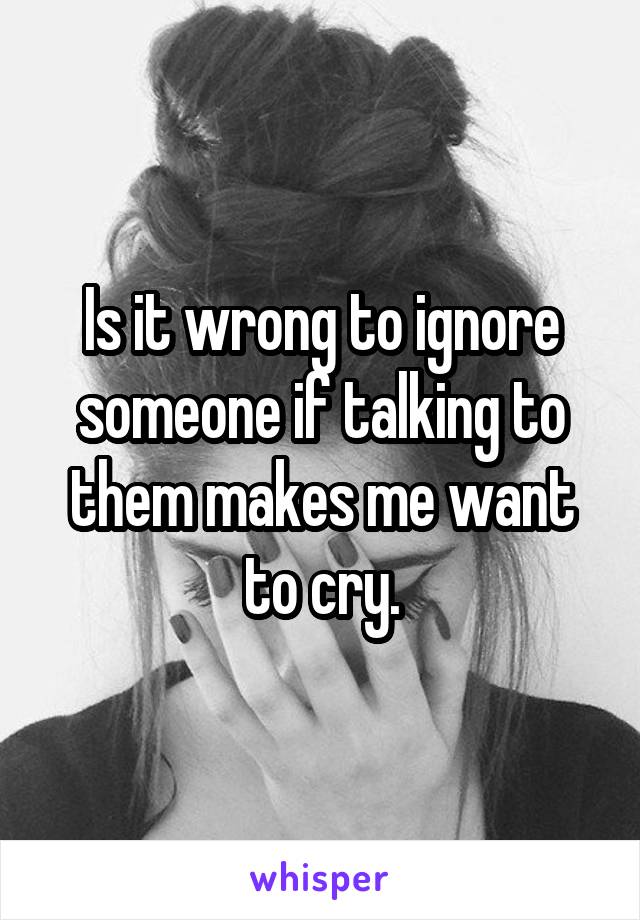 Is it wrong to ignore someone if talking to them makes me want to cry.

whisper